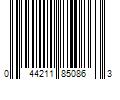 0 44211 85086 3